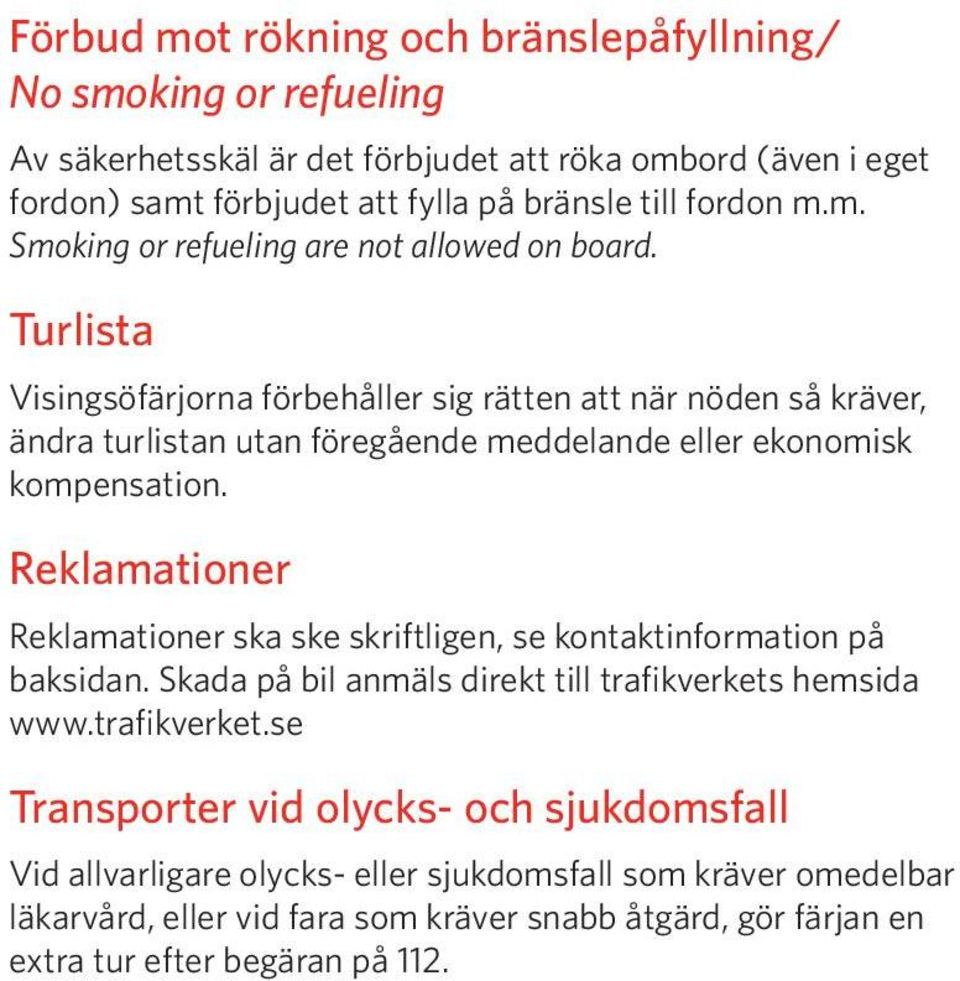 Förbud mot rökning och bränslepåfyllning/
No smoking or refueling

Av säkerhetsskäl är det förbjudet att röka ombord (även i eget fordon) samt förbjudet att fylla på bränsle till fordon m.m.
Smoking or refueling are not allowed on board.

Turlista

Visingsöfärjorna förbehåller sig rätten att när nöden så kräver, ändra turlistan utan föregående meddelande eller ekonomisk kompensation.

Reklamationer

Reklamationer ska ske skriftligen, se kontaktinformation på baksidan. Skada på bil anmäls direkt till trafikverkets hemsida www.trafikverket.se

Transporter vid olycks- och sjukdomsfall

Vid allvarligare olycks- eller sjukdomsfall som kräver omedelbar läkarvård, eller vid fara som kräver snabb åtgärd, gör färjan en extra tur efter begäran på 112.